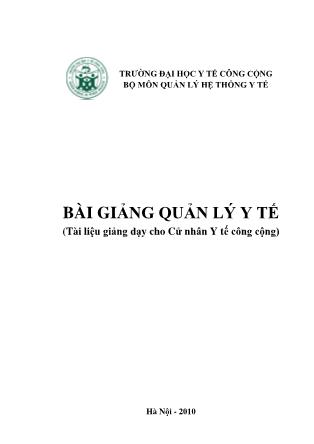 TRƯỜNG ĐẠI HỌC Y TẾ CÔNG CỘNG
BỘ MÔN QUẢN LÝ HỆ THỐNG Y TẾ

BÀI GIẢNG QUẢN LÝ Y TẾ
(Tài liệu giảng dạy cho Cử nhân Y tế công cộng)

Hà Nội - 2010